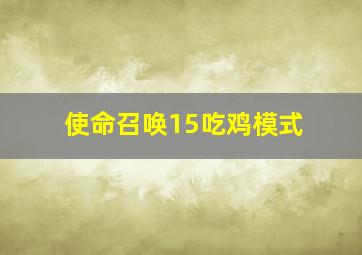 使命召唤15吃鸡模式